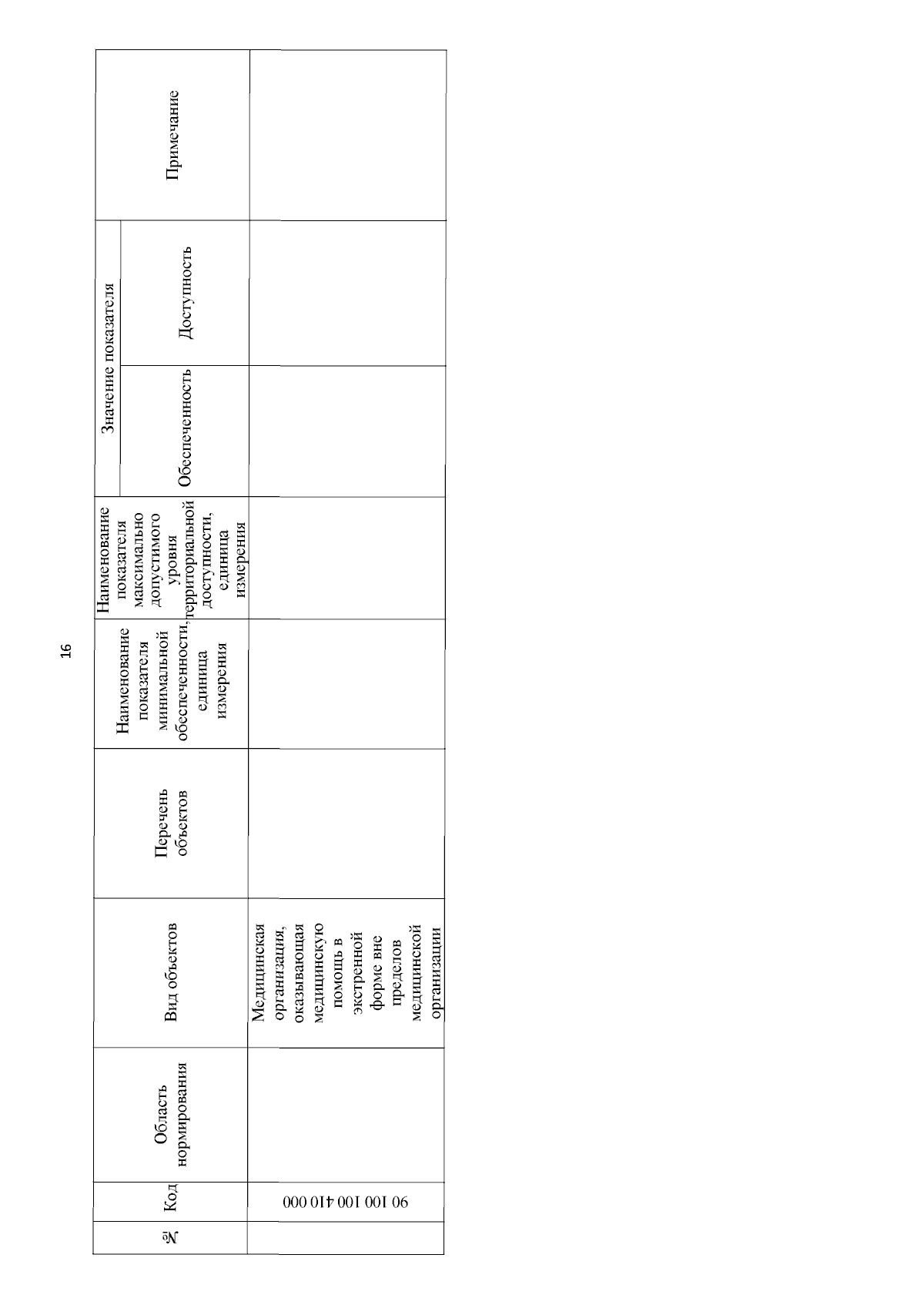 16

| № | Код | Область нормирования | Вид объектов | Перечень объектов | Наименование показателя минимальной обеспеченности, единица измерения | Наименование показателя максимально допустимого уровня территориальной доступности, единица измерения | Значение показателя: Обеспеченность | Значение показателя: Доступность | Примечание |
|---|---|---|---|---|---|---|---|---|---|
| | 90 100 100 410 000 | | Медицинская организация, оказывающая медицинскую помощь в экстренной форме вне пределов медицинской организации | | | | | | |